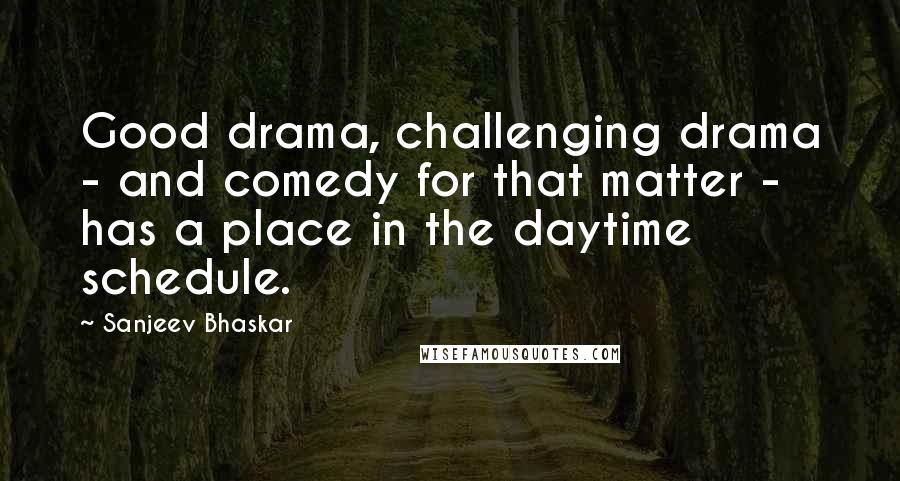 Good drama, challenging drama - and comedy for that matter - has a place in the daytime schedule.

~ Sanjeev Bhaskar

WISEFAMOUSQUOTES.COM